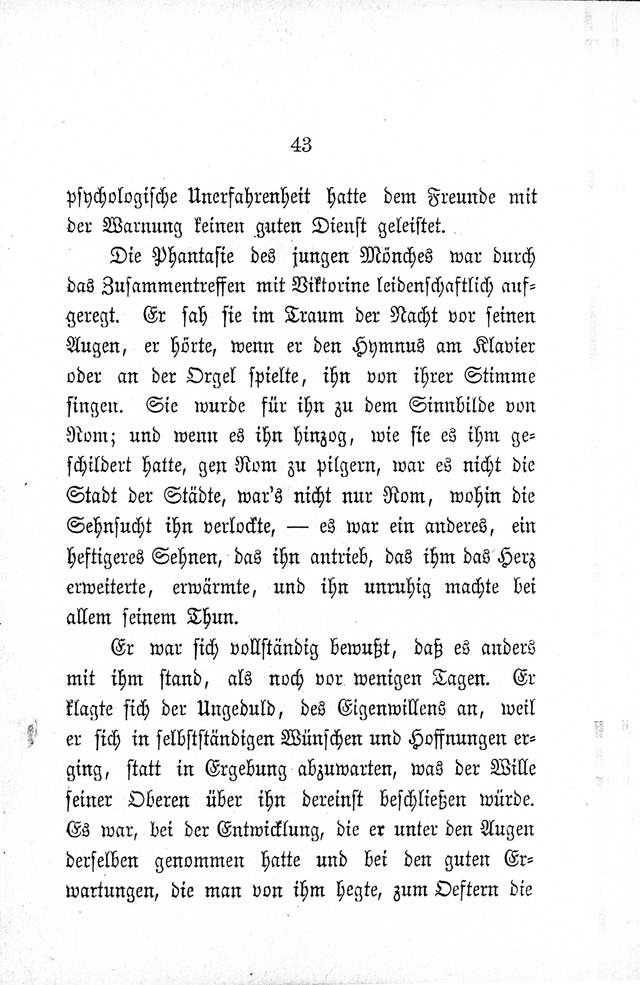 43

psychologische Unerfahrenheit hatte dem Freunde mit der Warnung keinen guten Dienst geleistet.

Die Phantasie des jungen Mönches war durch das Zusammentreffen mit Viktorine leidenschaftlich aufgeregt. Er sah sie im Traum der Nacht vor seinen Augen, er hörte, wenn er den Hymnus am Klavier oder an der Orgel spielte, ihn von ihrer Stimme singen. Sie wurde für ihn zu dem Sinnbilde von Rom; und wenn es ihn hinzog, wie sie es ihm geschildert hatte, gen Rom zu pilgern, war es nicht die Stadt der Städte, war's nicht nur Rom, wohin die Sehnsucht ihn verlockte, — es war ein anderes, ein heftigeres Sehnen, das ihn antrieb, das ihm das Herz erweiterte, erwärmte, und ihn unruhig machte bei allem seinem Thun.

Er war sich vollständig bewußt, daß es anders mit ihm stand, als noch vor wenigen Tagen. Er klagte sich der Ungeduld, des Eigenwillens an, weil er sich in selbstständigen Wünschen und Hoffnungen erging, statt in Ergebung abzuwarten, was der Wille seiner Oberen über ihn dereinst beschließen würde. Es war, bei der Entwicklung, die er unter den Augen derselben genommen hatte und bei den guten Erwartungen, die man von ihm hegte, zum Oeftern die